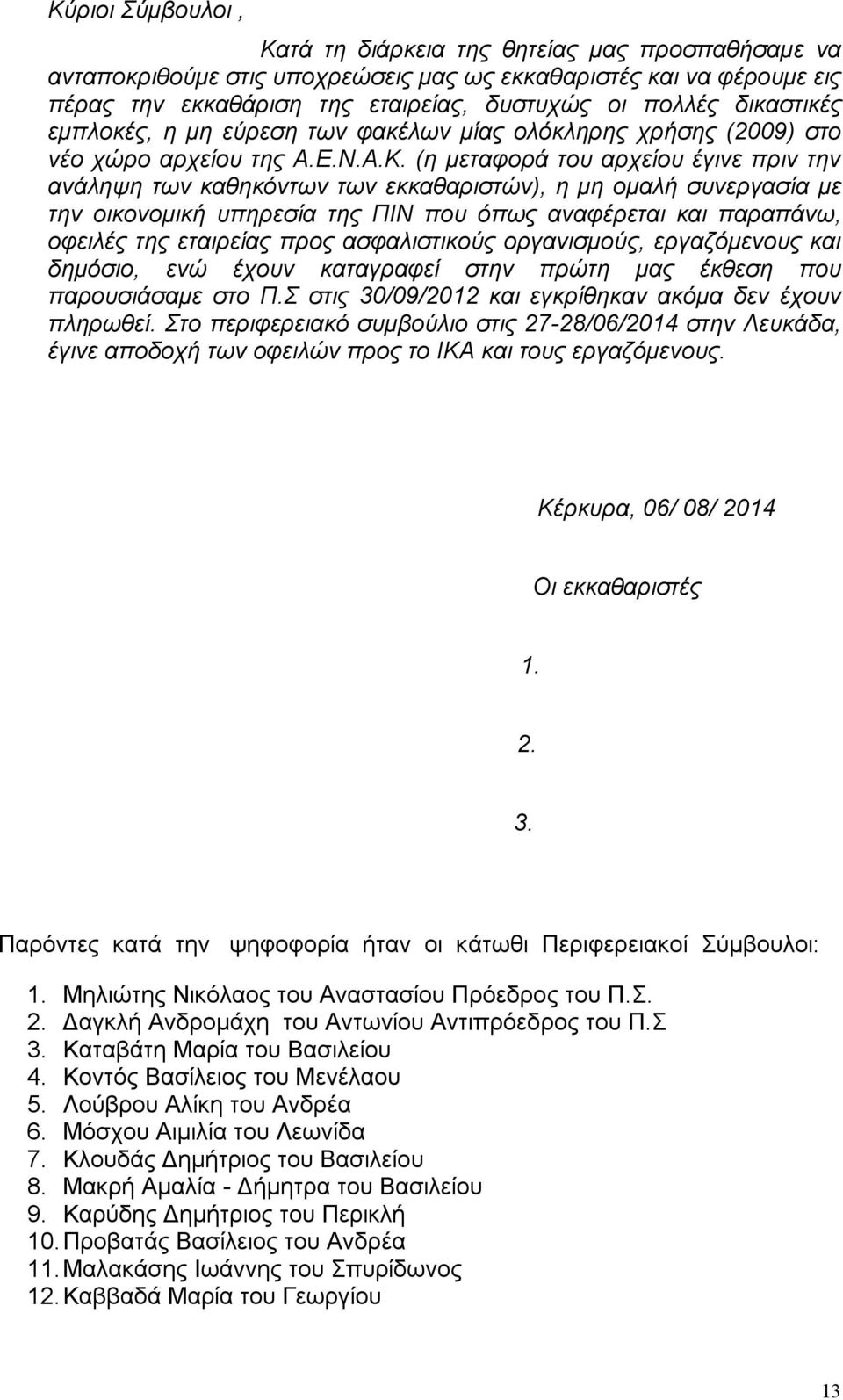 Κύριοι Σύμβουλοι ,

Κατά τη διάρκεια της θητείας μας προσπαθήσαμε να ανταποκριθούμε στις υποχρεώσεις μας ως εκκαθαριστές και να φέρουμε εις πέρας την εκκαθάριση της εταιρείας, δυστυχώς οι πολλές δικαστικές εμπλοκές, η μη εύρεση των φακέλων μίας ολόκληρης χρήσης (2009) στο νέο χώρο αρχείου της Α.Ε.Ν.Α.Κ. (η μεταφορά του αρχείου έγινε πριν την ανάληψη των καθηκόντων των εκκαθαριστών), η μη ομαλή συνεργασία με την οικονομική υπηρεσία της ΠΙΝ που όπως αναφέρεται και παραπάνω, οφειλές της εταιρείας προς ασφαλιστικούς οργανισμούς, εργαζόμενους και δημόσιο, ενώ έχουν καταγραφεί στην πρώτη μας έκθεση που παρουσιάσαμε στο Π.Σ στις 30/09/2012 και εγκρίθηκαν ακόμα δεν έχουν πληρωθεί. Στο περιφερειακό συμβούλιο στις 27-28/06/2014 στην Λευκάδα, έγινε αποδοχή των οφειλών προς το ΙΚΑ και τους εργαζόμενους.

Κέρκυρα, 06/ 08/ 2014

Οι εκκαθαριστές

1.

2.

3.

Παρόντες κατά την ψηφοφορία ήταν οι κάτωθι Περιφερειακοί Σύμβουλοι:

1. Μηλιώτης Νικόλαος του Αναστασίου Πρόεδρος του Π.Σ.
2. Δαγκλή Ανδρομάχη του Αντωνίου Αντιπρόεδρος του Π.Σ
3. Καταβάτη Μαρία του Βασιλείου
4. Κοντός Βασίλειος του Μενέλαου
5. Λούβρου Αλίκη του Ανδρέα
6. Μόσχου Αιμιλία του Λεωνίδα
7. Κλουδάς Δημήτριος του Βασιλείου
8. Μακρή Αμαλία - Δήμητρα του Βασιλείου
9. Καρύδης Δημήτριος του Περικλή
10. Προβατάς Βασίλειος του Ανδρέα
11. Μαλακάσης Ιωάννης του Σπυρίδωνος
12. Καββαδά Μαρία του Γεωργίου

13